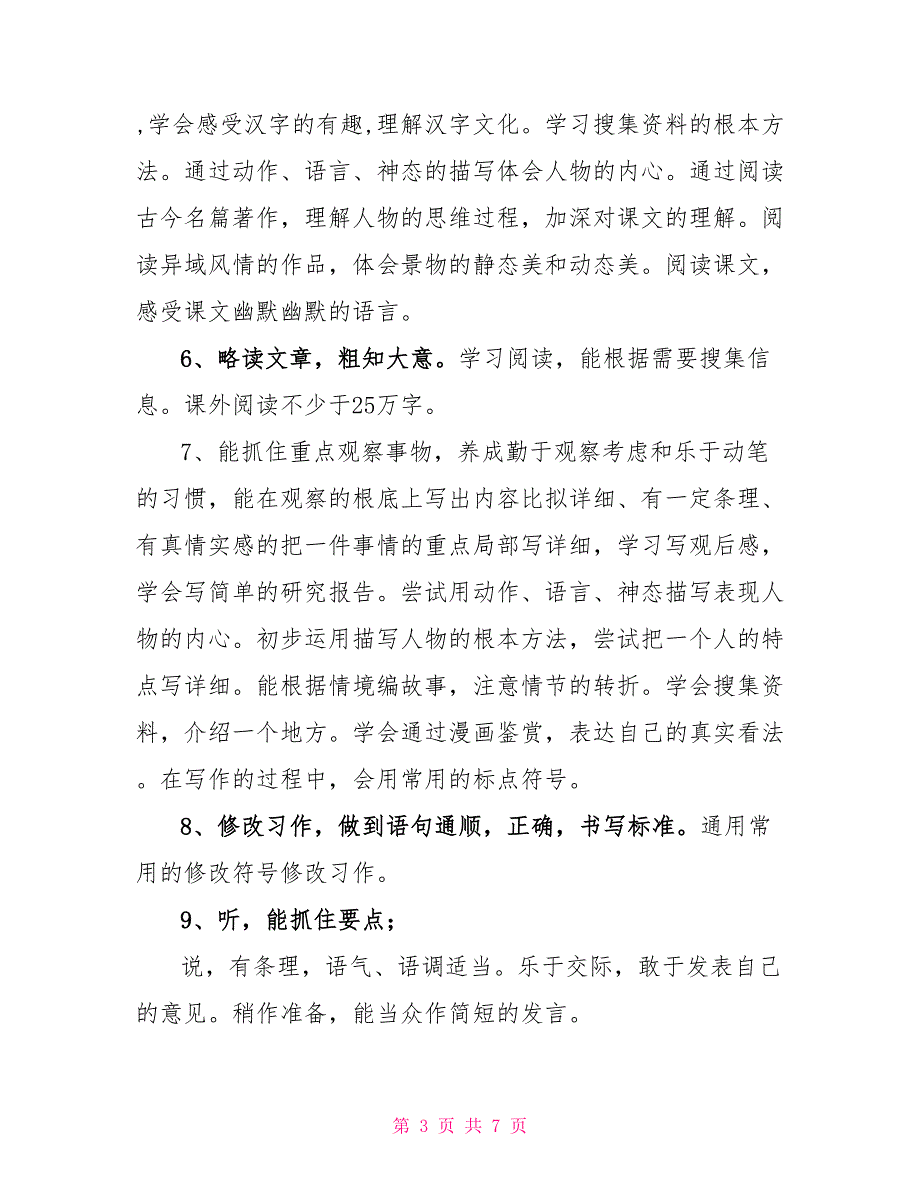 ,学会感受汉字的有趣,理解汉字文化。学习搜集资料的根本方法。通过动作、语言、神态的描写体会人物的内心。通过阅读古今名篇著作，理解人物的思维过程，加深对课文的理解。阅读异域风情的作品，体会景物的静态美和动态美。阅读课文，感受课文幽默幽默的语言。

6、略读文章，粗知大意。学习阅读，能根据需要搜集信息。课外阅读不少于25万字。

7、能抓住重点观察事物，养成勤于观察考虑和乐于动笔的习惯，能在观察的根底上写出内容比拟详细、有一定条理、有真情实感的把一件事情的重点局部写详细，学习写观后感，学会写简单的研究报告。尝试用动作、语言、神态描写表现人物的内心。初步运用描写人物的根本方法，尝试把一个人的特点写详细。能根据情境编故事，注意情节的转折。学会搜集资料，介绍一个地方。学会通过漫画鉴赏，表达自己的真实看法。在写作的过程中，会用常用的标点符号。

8、修改习作，做到语句通顺，正确，书写标准。通用常用的修改符号修改习作。

9、听，能抓住要点；

说，有条理，语气、语调适当。乐于交际，敢于发表自己的意见。稍作准备，能当众作简短的发言。

第 3 页 共 7 页